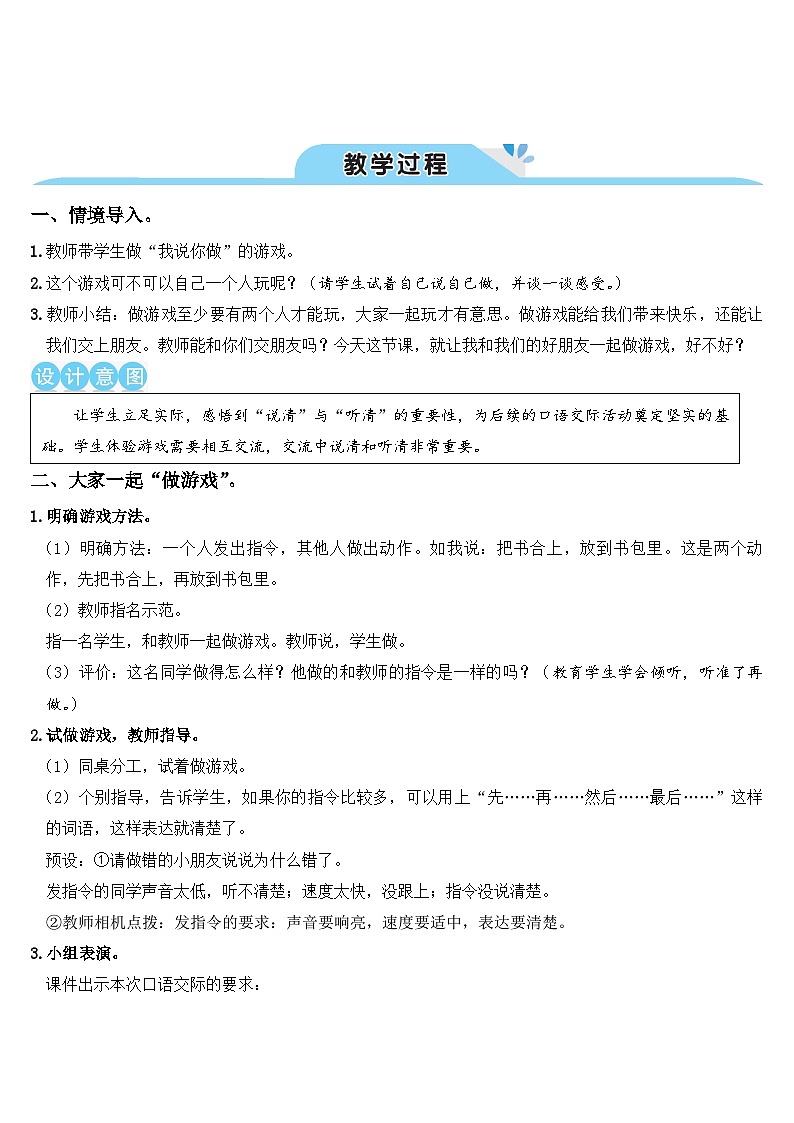 教学过程

一、情境导入。

1.教师带学生做“我说你做”的游戏。

2.这个游戏可不可以自己一个人玩呢？（请学生试着自己说自己做，并谈一谈感受。）

3.教师小结：做游戏至少要有两个人才能玩，大家一起玩才有意思。做游戏能给我们带来快乐，还能让我们交上朋友。教师能和你们交朋友吗？今天这节课，就让我和我们的好朋友一起做游戏，好不好？

设计意图

让学生立足实际，感悟到“说清”与“听清”的重要性，为后续的口语交际活动奠定坚实的基础。学生体验游戏需要相互交流，交流中说清和听清非常重要。

二、大家一起“做游戏”。

1.明确游戏方法。

（1）明确方法：一个人发出指令，其他人做出动作。如我说：把书合上，放到书包里。这是两个动作，先把书合上，再放到书包里。

（2）教师指名示范。

指一名学生，和教师一起做游戏。教师说，学生做。

（3）评价：这名同学做得怎么样？他做的和教师的指令是一样的吗？（教育学生学会倾听，听准了再做。）

2.试做游戏，教师指导。

（1）同桌分工，试着做游戏。

（2）个别指导，告诉学生，如果你的指令比较多，可以用上“先……再……然后……最后……”这样的词语，这样表达就清楚了。

预设：①请做错的小朋友说说为什么错了。

发指令的同学声音太低，听不清楚；速度太快，没跟上；指令没说清楚。

②教师相机点拨：发指令的要求：声音要响亮，速度要适中，表达要清楚。

3.小组表演。

课件出示本次口语交际的要求：